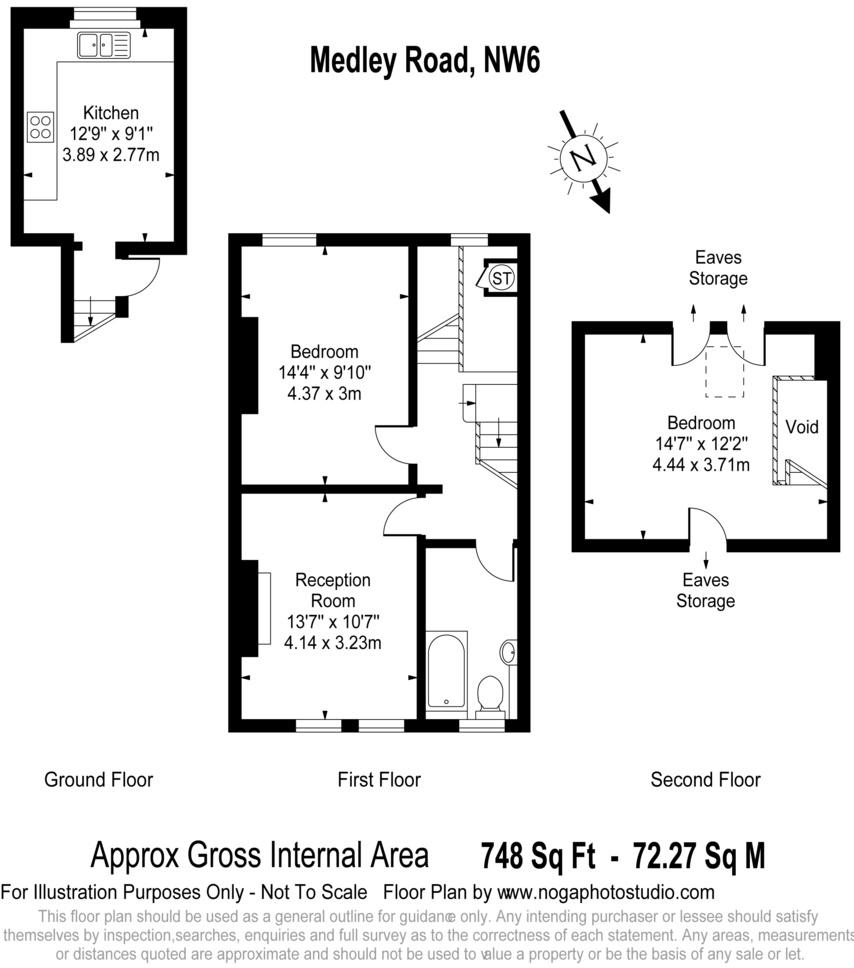 Medley Road, NW6

N

Kitchen
12'9" x 9'1"
3.89 x 2.77m

ST

Bedroom
14'4" x 9'10"
4.37 x 3m

Reception Room
13'7" x 10'7"
4.14 x 3.23m

Eaves Storage

Bedroom
14'7" x 12'2"
4.44 x 3.71m

Void

Eaves Storage

Ground Floor

First Floor

Second Floor

Approx Gross Internal Area 748 Sq Ft - 72.27 Sq M

For Illustration Purposes Only - Not To Scale Floor Plan by www.nogaphotostudio.com

This floor plan should be used as a general outline for guidance only. Any intending purchaser or lessee should satisfy themselves by inspection,searches, enquiries and full survey as to the correctness of each statement. Any areas, measurements or distances quoted are approximate and should not be used to value a property or be the basis of any sale or let.